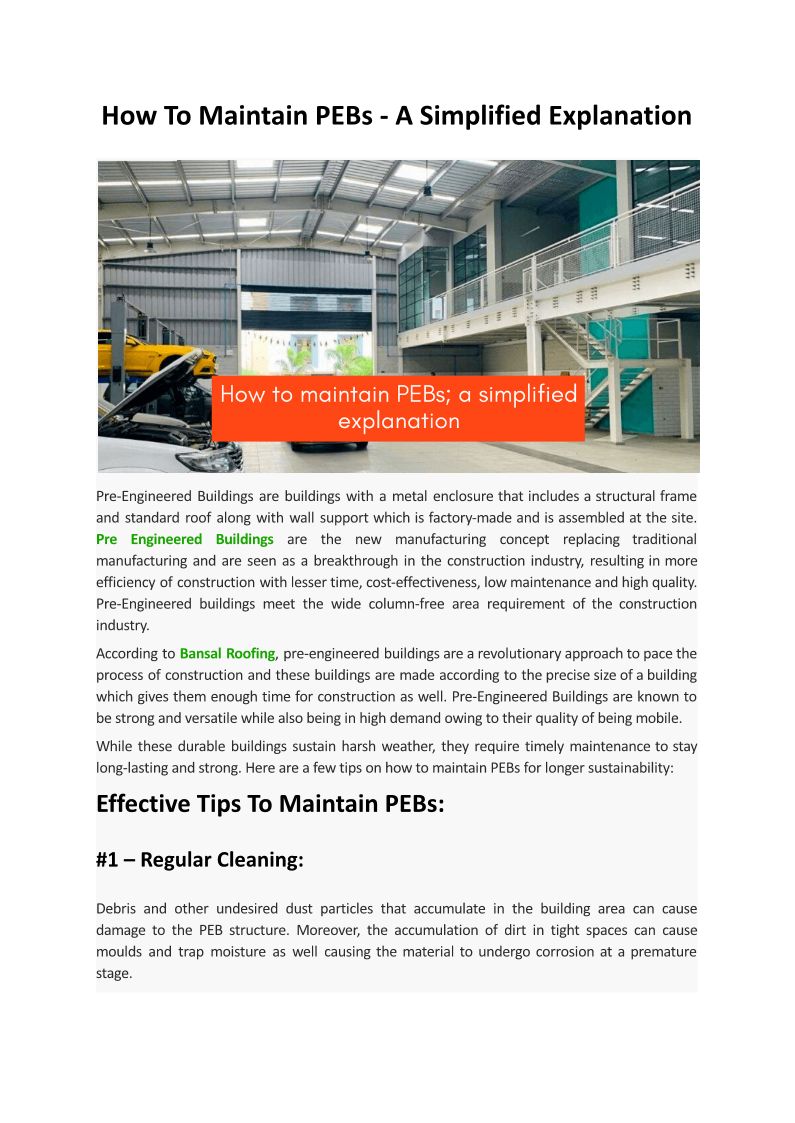 How To Maintain PEBs - A Simplified Explanation

How to maintain PEBs; a simplified explanation

Pre-Engineered Buildings are buildings with a metal enclosure that includes a structural frame and standard roof along with wall support which is factory-made and is assembled at the site. Pre Engineered Buildings are the new manufacturing concept replacing traditional manufacturing and are seen as a breakthrough in the construction industry, resulting in more efficiency of construction with lesser time, cost-effectiveness, low maintenance and high quality. Pre-Engineered buildings meet the wide column-free area requirement of the construction industry.

According to Bansal Roofing, pre-engineered buildings are a revolutionary approach to pace the process of construction and these buildings are made according to the precise size of a building which gives them enough time for construction as well. Pre-Engineered Buildings are known to be strong and versatile while also being in high demand owing to their quality of being mobile.

While these durable buildings sustain harsh weather, they require timely maintenance to stay long-lasting and strong. Here are a few tips on how to maintain PEBs for longer sustainability:

Effective Tips To Maintain PEBs:

#1 – Regular Cleaning:

Debris and other undesired dust particles that accumulate in the building area can cause damage to the PEB structure. Moreover, the accumulation of dirt in tight spaces can cause moulds and trap moisture as well causing the material to undergo corrosion at a premature stage.